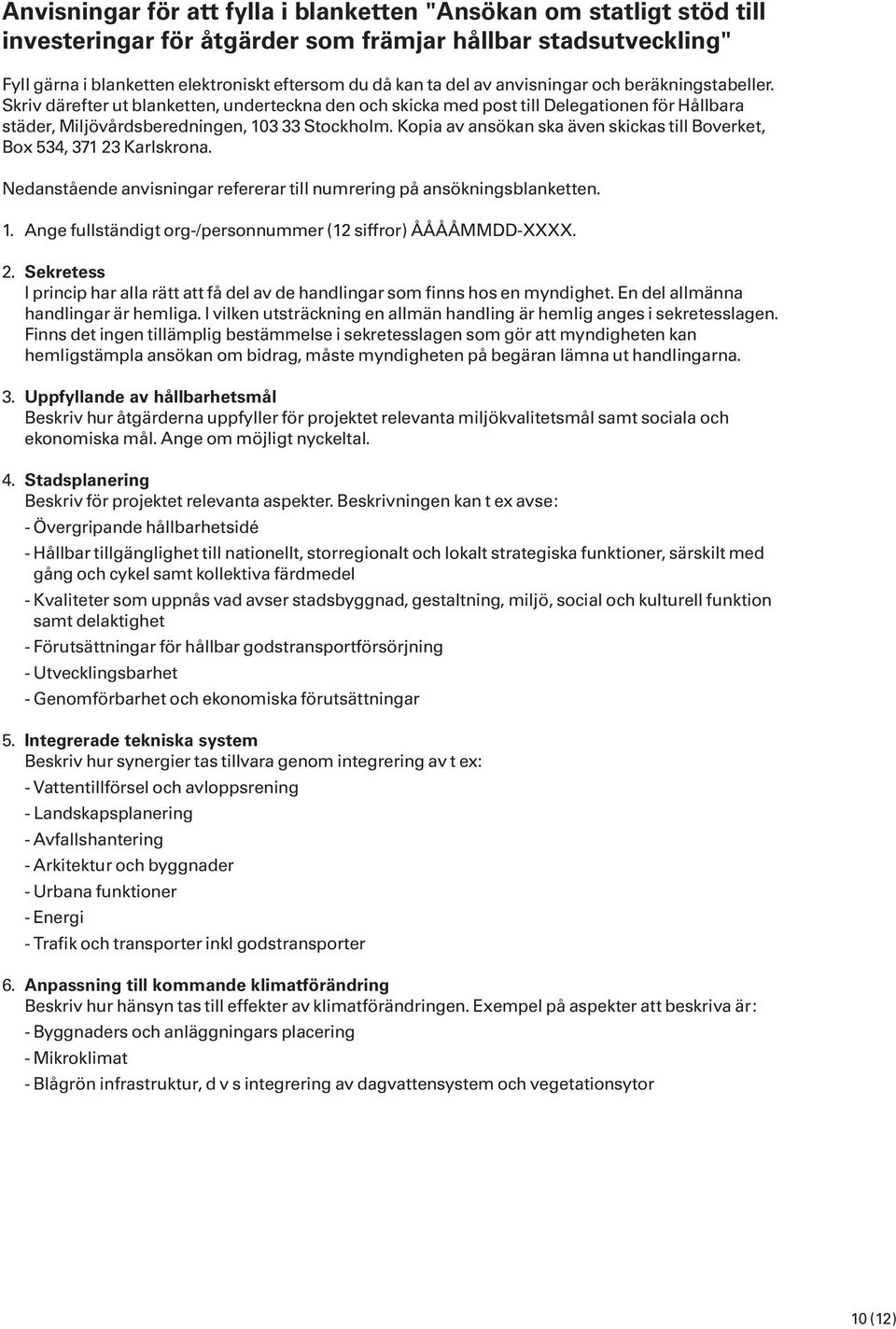 Anvisningar för att fylla i blanketten "Ansökan om statligt stöd till investeringar för åtgärder som främjar hållbar stadsutveckling"

Fyll gärna i blanketten elektroniskt eftersom du då kan ta del av anvisningar och beräkningstabeller. Skriv därefter ut blanketten, underteckna den och skicka med post till Delegationen för Hållbara städer, Miljövårdsberedningen, 103 33 Stockholm. Kopia av ansökan ska även skickas till Boverket, Box 534, 371 23 Karlskrona.

Nedanstående anvisningar refererar till numrering på ansökningsblanketten.

1. Ange fullständigt org-/personnummer (12 siffror) ÅÅÅÅMMDD-XXXX.

2. Sekretess
I princip har alla rätt att få del av de handlingar som finns hos en myndighet. En del allmänna handlingar är hemliga. I vilken utsträckning en allmän handling är hemlig anges i sekretesslagen. Finns det ingen tillämplig bestämmelse i sekretesslagen som gör att myndigheten kan hemligstämpla ansökan om bidrag, måste myndigheten på begäran lämna ut handlingarna.

3. Uppfyllande av hållbarhetsmål
Beskriv hur åtgärderna uppfyller för projektet relevanta miljökvalitetsmål samt sociala och ekonomiska mål. Ange om möjligt nyckeltal.

4. Stadsplanering
Beskriv för projektet relevanta aspekter. Beskrivningen kan t ex avse:
- Övergripande hållbarhetsidé
- Hållbar tillgänglighet till nationellt, storregionalt och lokalt strategiska funktioner, särskilt med gång och cykel samt kollektiva färdmedel
- Kvaliteter som uppnås vad avser stadsbyggnad, gestaltning, miljö, social och kulturell funktion samt delaktighet
- Förutsättningar för hållbar godstransportförsörjning
- Utvecklingsbarhet
- Genomförbarhet och ekonomiska förutsättningar

5. Integrerade tekniska system
Beskriv hur synergier tas tillvara genom integrering av t ex:
- Vattentillförsel och avloppsrening
- Landskapsplanering
- Avfallshantering
- Arkitektur och byggnader
- Urbana funktioner
- Energi
- Trafik och transporter inkl godstransporter

6. Anpassning till kommande klimatförändring
Beskriv hur hänsyn tas till effekter av klimatförändringen. Exempel på aspekter att beskriva är:
- Byggnaders och anläggningars placering
- Mikroklimat
- Blågrön infrastruktur, d v s integrering av dagvattensystem och vegetationsytor

10 (12)